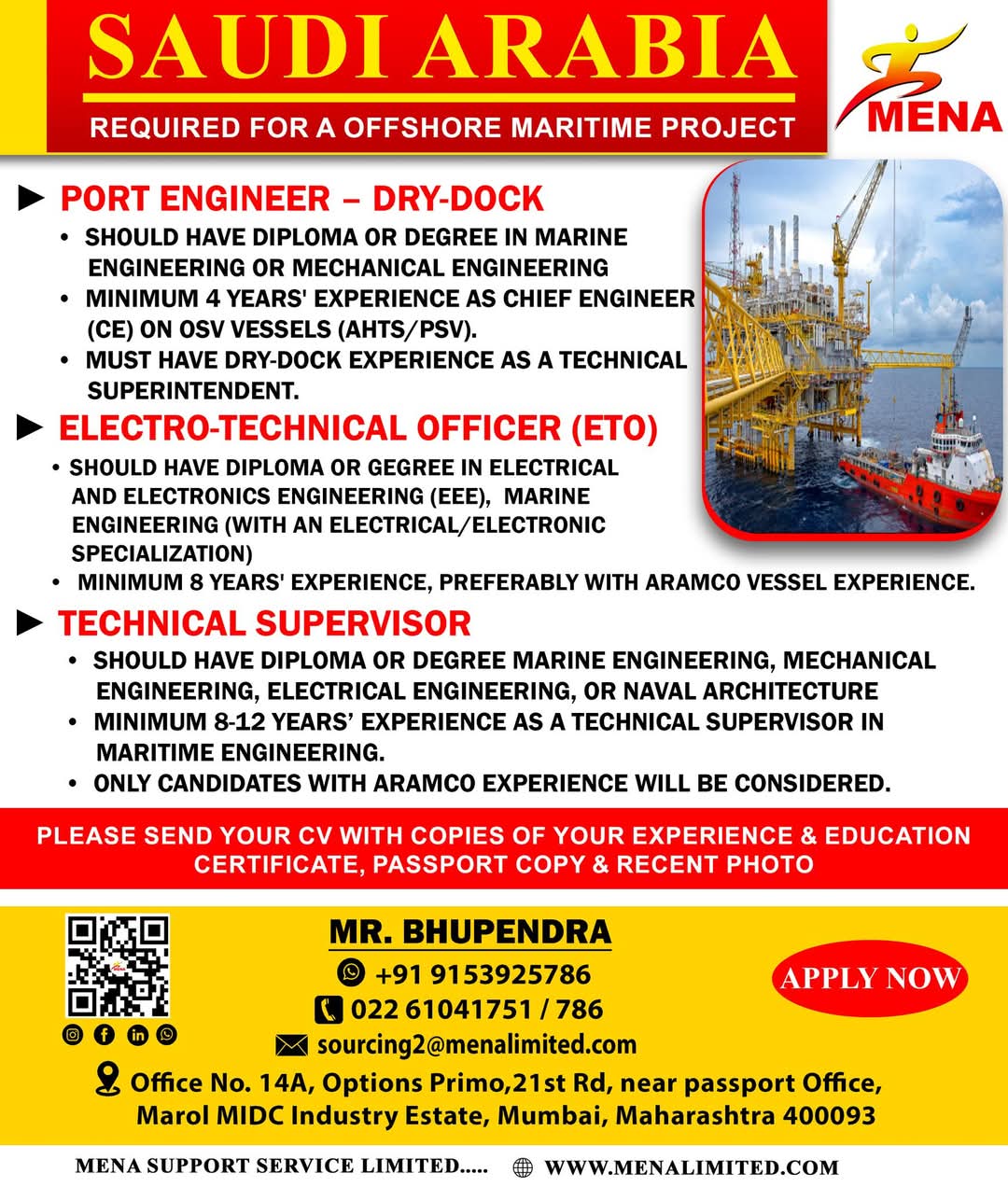 SAUDI ARABIA
REQUIRED FOR A OFFSHORE MARITIME PROJECT

MENA

► PORT ENGINEER – DRY-DOCK
• SHOULD HAVE DIPLOMA OR DEGREE IN MARINE ENGINEERING OR MECHANICAL ENGINEERING
• MINIMUM 4 YEARS' EXPERIENCE AS CHIEF ENGINEER (CE) ON OSV VESSELS (AHTS/PSV).
• MUST HAVE DRY-DOCK EXPERIENCE AS A TECHNICAL SUPERINTENDENT.

► ELECTRO-TECHNICAL OFFICER (ETO)
• SHOULD HAVE DIPLOMA OR GEGREE IN ELECTRICAL AND ELECTRONICS ENGINEERING (EEE), MARINE ENGINEERING (WITH AN ELECTRICAL/ELECTRONIC SPECIALIZATION)
• MINIMUM 8 YEARS' EXPERIENCE, PREFERABLY WITH ARAMCO VESSEL EXPERIENCE.

► TECHNICAL SUPERVISOR
• SHOULD HAVE DIPLOMA OR DEGREE MARINE ENGINEERING, MECHANICAL ENGINEERING, ELECTRICAL ENGINEERING, OR NAVAL ARCHITECTURE
• MINIMUM 8-12 YEARS' EXPERIENCE AS A TECHNICAL SUPERVISOR IN MARITIME ENGINEERING.
• ONLY CANDIDATES WITH ARAMCO EXPERIENCE WILL BE CONSIDERED.

PLEASE SEND YOUR CV WITH COPIES OF YOUR EXPERIENCE & EDUCATION CERTIFICATE, PASSPORT COPY & RECENT PHOTO

MR. BHUPENDRA
+91 9153925786
022 61041751 / 786
sourcing2@menalimited.com
APPLY NOW
Office No. 14A, Options Primo,21st Rd, near passport Office, Marol MIDC Industry Estate, Mumbai, Maharashtra 400093

MENA SUPPORT SERVICE LIMITED..... WWW.MENALIMITED.COM